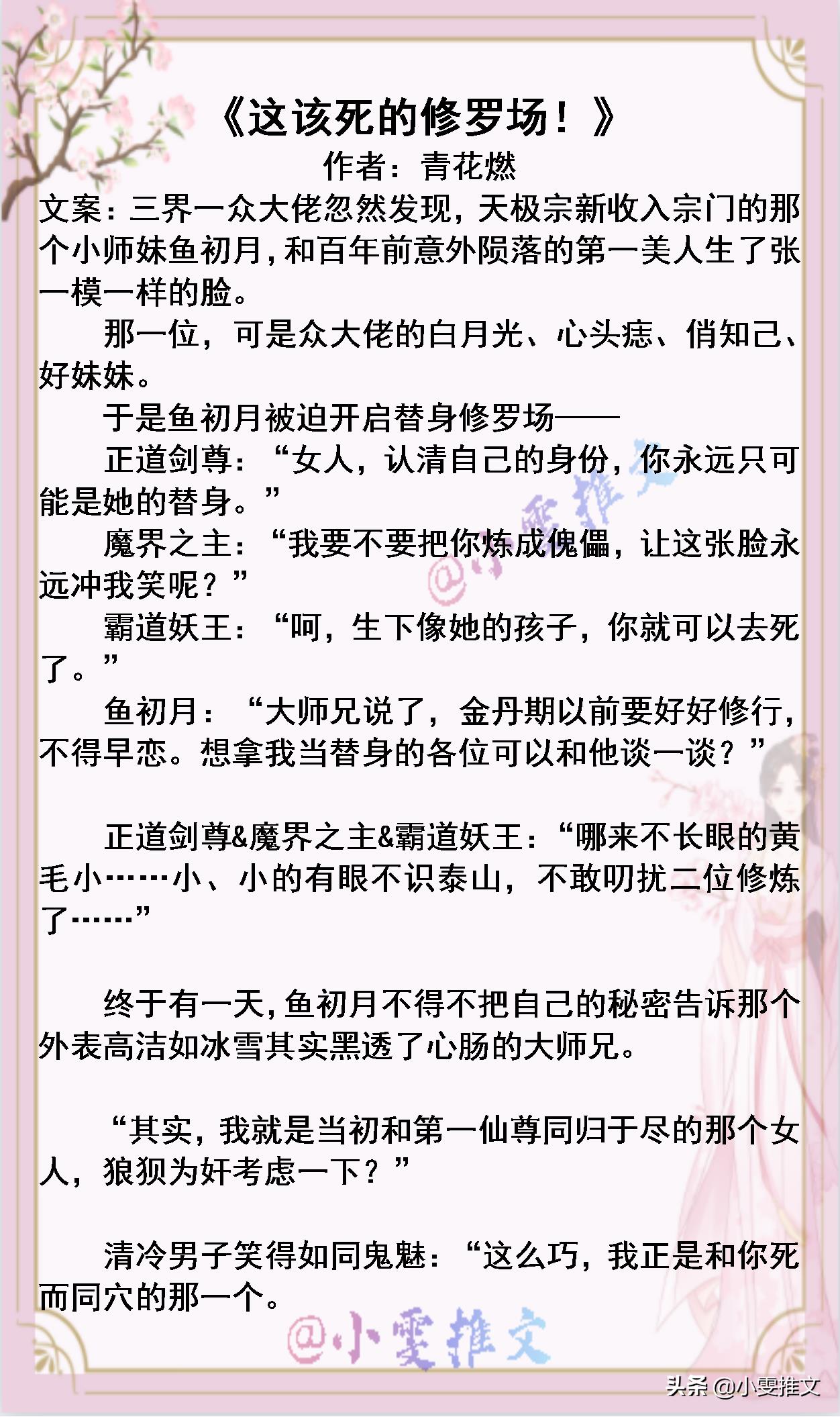 《这该死的修罗场！》
作者：青花燃

文案：三界一众大佬忽然发现，天极宗新收入宗门的那个小师妹鱼初月，和百年前意外陨落的第一美人生了张一模一样的脸。

那一位，可是众大佬的白月光、心头痣、俏知己、好妹妹。

于是鱼初月被迫开启替身修罗场——

正道剑尊：“女人，认清自己的身份，你永远只可能是她的替身。”

魔界之主：“我要不要把你炼成傀儡，让这张脸永远冲我笑呢？”

霸道妖王：“呵，生下像她的孩子，你就可以去死了。”

鱼初月：“大师兄说了，金丹期以前要好好修行，不得早恋。想拿我当替身的各位可以和他谈一谈？”

正道剑尊&魔界之主&霸道妖王：“哪来不长眼的黄毛小……小、小的有眼不识泰山，不敢叨扰二位修炼了……”

终于有一天，鱼初月不得不把自己的秘密告诉那个外表高洁如冰雪其实黑透了心肠的大师兄。

“其实，我就是当初和第一仙尊同归于尽的那个女人，狼狈为奸考虑一下？”

清冷男子笑得如同鬼魅：“这么巧，我正是和你死而同穴的那一个。

@小雯推文

@小雯推文

头条 @小雯推文